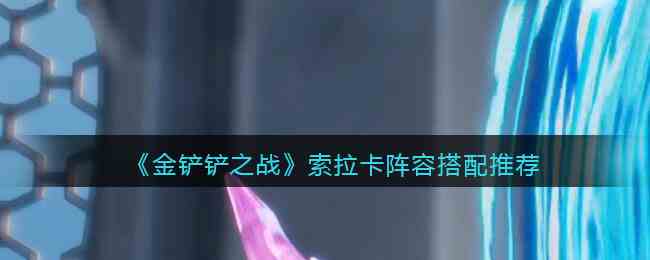 《金铲铲之战》索拉卡阵容搭配推荐